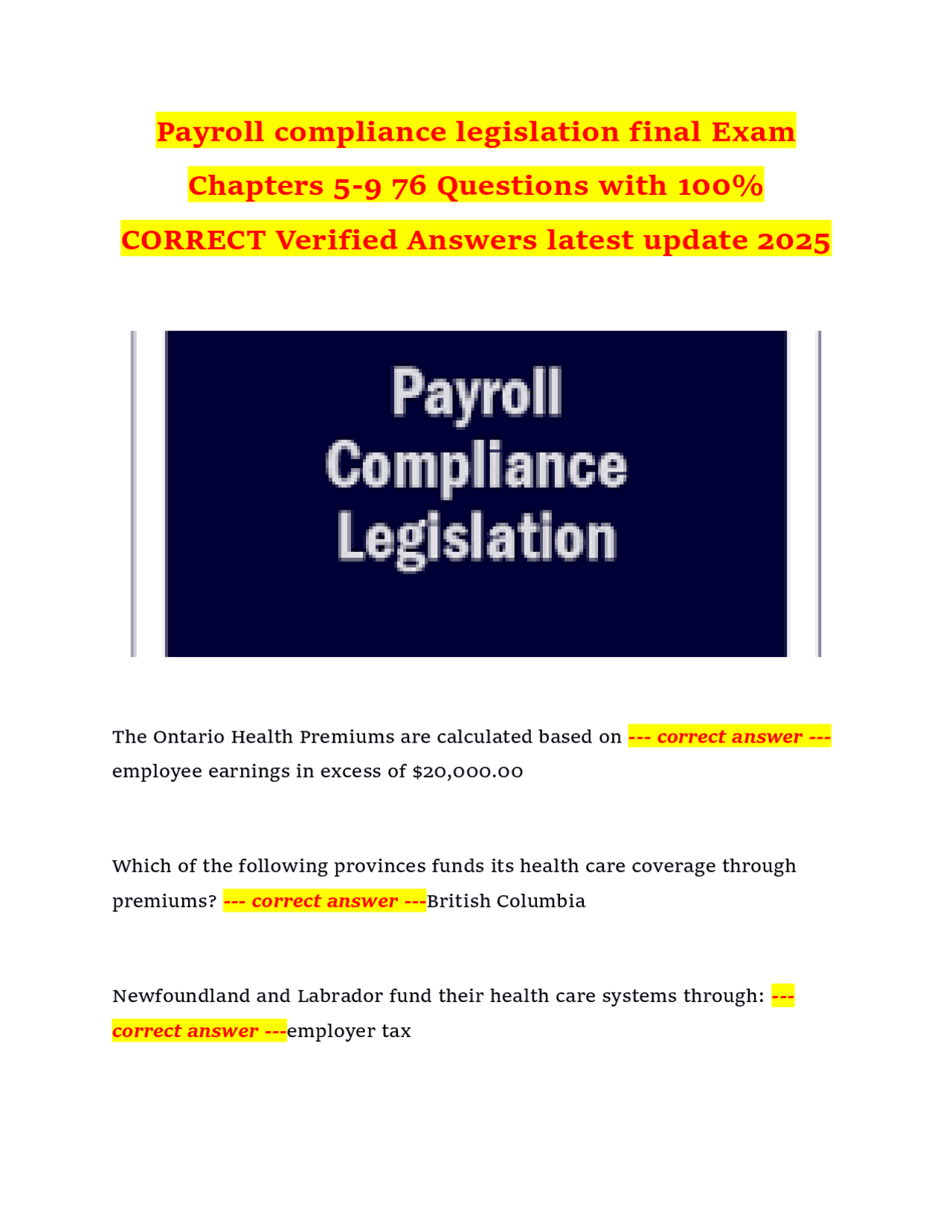 Payroll compliance legislation final Exam Chapters 5-9 76 Questions with 100% CORRECT Verified Answers latest update 2025

Payroll Compliance Legislation

The Ontario Health Premiums are calculated based on --- correct answer --- employee earnings in excess of $20,000.00

Which of the following provinces funds its health care coverage through premiums? --- correct answer ---British Columbia

Newfoundland and Labrador fund their health care systems through: --- correct answer ---employer tax